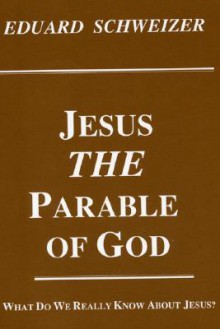 EDUARD SCHWEIZER

JESUS
THE
PARABLE
OF GOD

WHAT DO WE REALLY KNOW ABOUT JESUS?